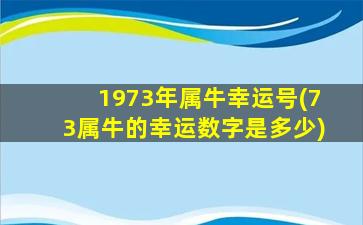 1973年属牛幸运号(73属牛的幸运数字是多少)